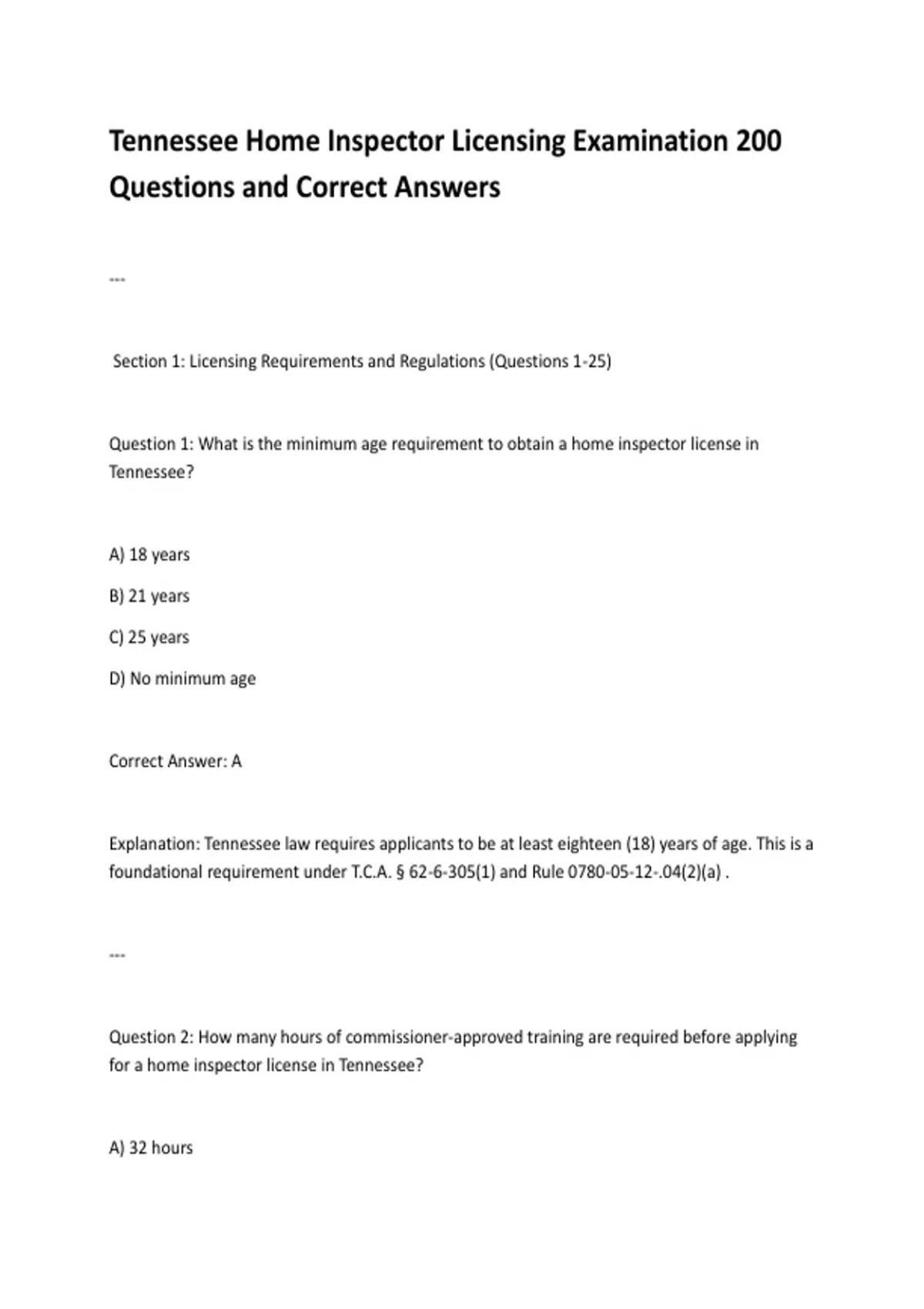 Tennessee Home Inspector Licensing Examination 200 Questions and Correct Answers

---

Section 1: Licensing Requirements and Regulations (Questions 1-25)

Question 1: What is the minimum age requirement to obtain a home inspector license in Tennessee?

A) 18 years

B) 21 years

C) 25 years

D) No minimum age

Correct Answer: A

Explanation: Tennessee law requires applicants to be at least eighteen (18) years of age. This is a foundational requirement under T.C.A. § 62-6-305(1) and Rule 0780-05-12-.04(2)(a) .

---

Question 2: How many hours of commissioner-approved training are required before applying for a home inspector license in Tennessee?

A) 32 hours